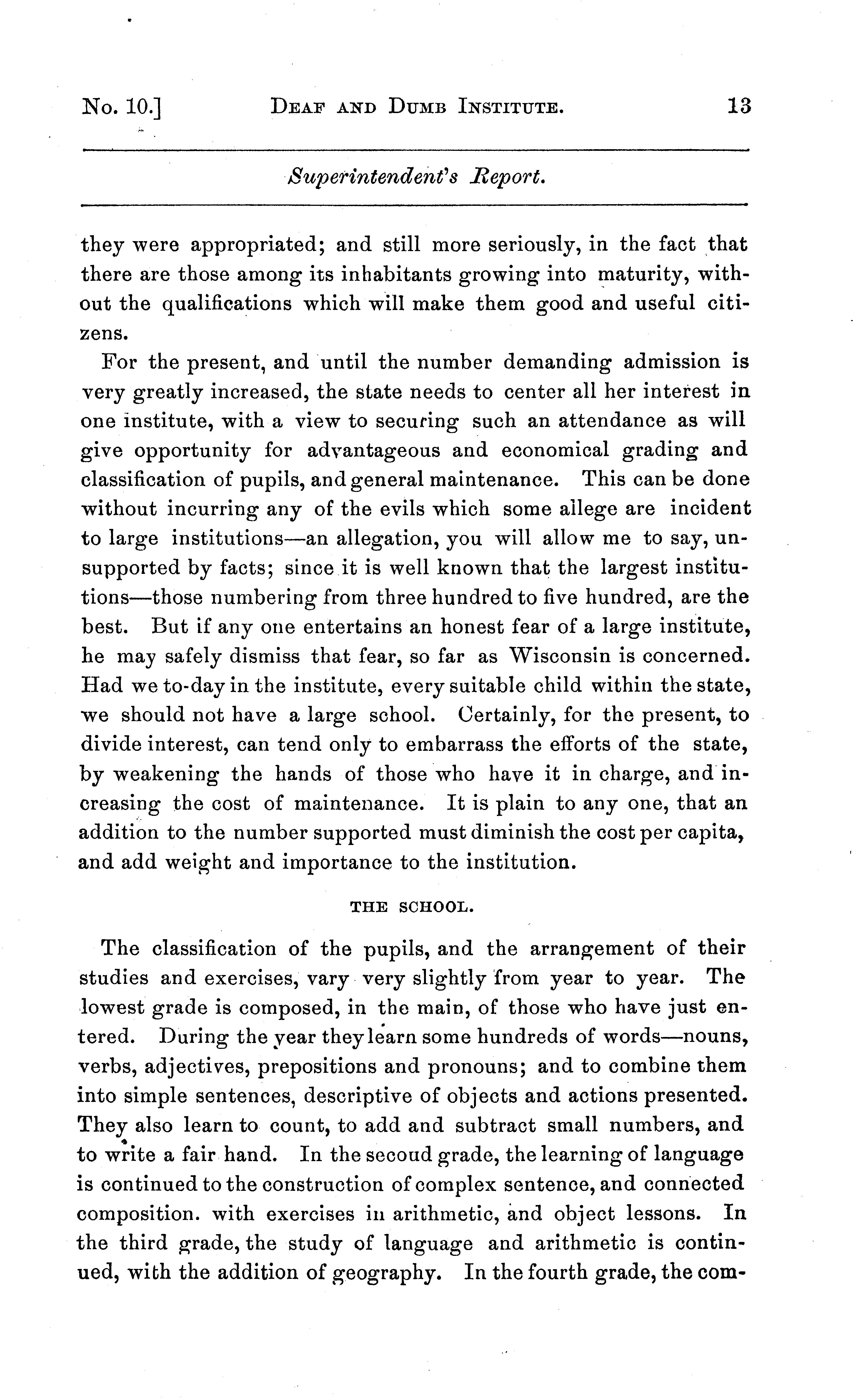 No. 10.] DEAF AND DUMB INSTITUTE. 13

Superintendent's Report.

they were appropriated; and still more seriously, in the fact that there are those among its inhabitants growing into maturity, without the qualifications which will make them good and useful citizens.

For the present, and until the number demanding admission is very greatly increased, the state needs to center all her interest in one institute, with a view to securing such an attendance as will give opportunity for advantageous and economical grading and classification of pupils, and general maintenance. This can be done without incurring any of the evils which some allege are incident to large institutions—an allegation, you will allow me to say, unsupported by facts; since it is well known that the largest institutions—those numbering from three hundred to five hundred, are the best. But if any one entertains an honest fear of a large institute, he may safely dismiss that fear, so far as Wisconsin is concerned. Had we to-day in the institute, every suitable child within the state, we should not have a large school. Certainly, for the present, to divide interest, can tend only to embarrass the efforts of the state, by weakening the hands of those who have it in charge, and increasing the cost of maintenance. It is plain to any one, that an addition to the number supported must diminish the cost per capita, and add weight and importance to the institution.

THE SCHOOL.

The classification of the pupils, and the arrangement of their studies and exercises, vary very slightly from year to year. The lowest grade is composed, in the main, of those who have just entered. During the year they learn some hundreds of words—nouns, verbs, adjectives, prepositions and pronouns; and to combine them into simple sentences, descriptive of objects and actions presented. They also learn to count, to add and subtract small numbers, and to write a fair hand. In the secoud grade, the learning of language is continued to the construction of complex sentence, and connected composition. with exercises in arithmetic, and object lessons. In the third grade, the study of language and arithmetic is continued, with the addition of geography. In the fourth grade, the com-